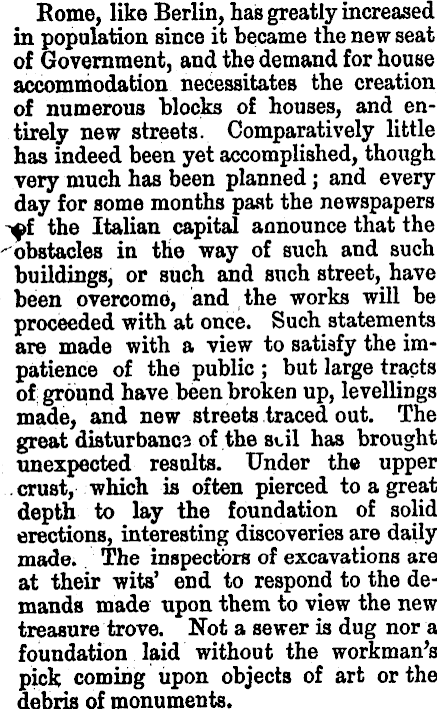 Rome, like Berlin, has greatly increased in population since it became the new seat of Government, and the demand for house accommodation necessitates the creation of numerous blocks of houses, and entirely new streets. Comparatively little has indeed been yet accomplished, though very much has been planned; and every day for some months past the newspapers of the Italian capital announce that the obstacles in the way of such and such buildings, or such and such street, have been overcome, and the works will be proceeded with at once. Such statements are made with a view to satisfy the impatience of the public; but large tracts of ground have been broken up, levellings made, and new streets traced out. The great disturbance of the soil has brought unexpected results. Under the upper crust, which is often pierced to a great depth to lay the foundation of solid erections, interesting discoveries are daily made. The inspectors of excavations are at their wits' end to respond to the demands made upon them to view the new treasure trove. Not a sewer is dug nor a foundation laid without the workman's pick coming upon objects of art or the debris of monuments.